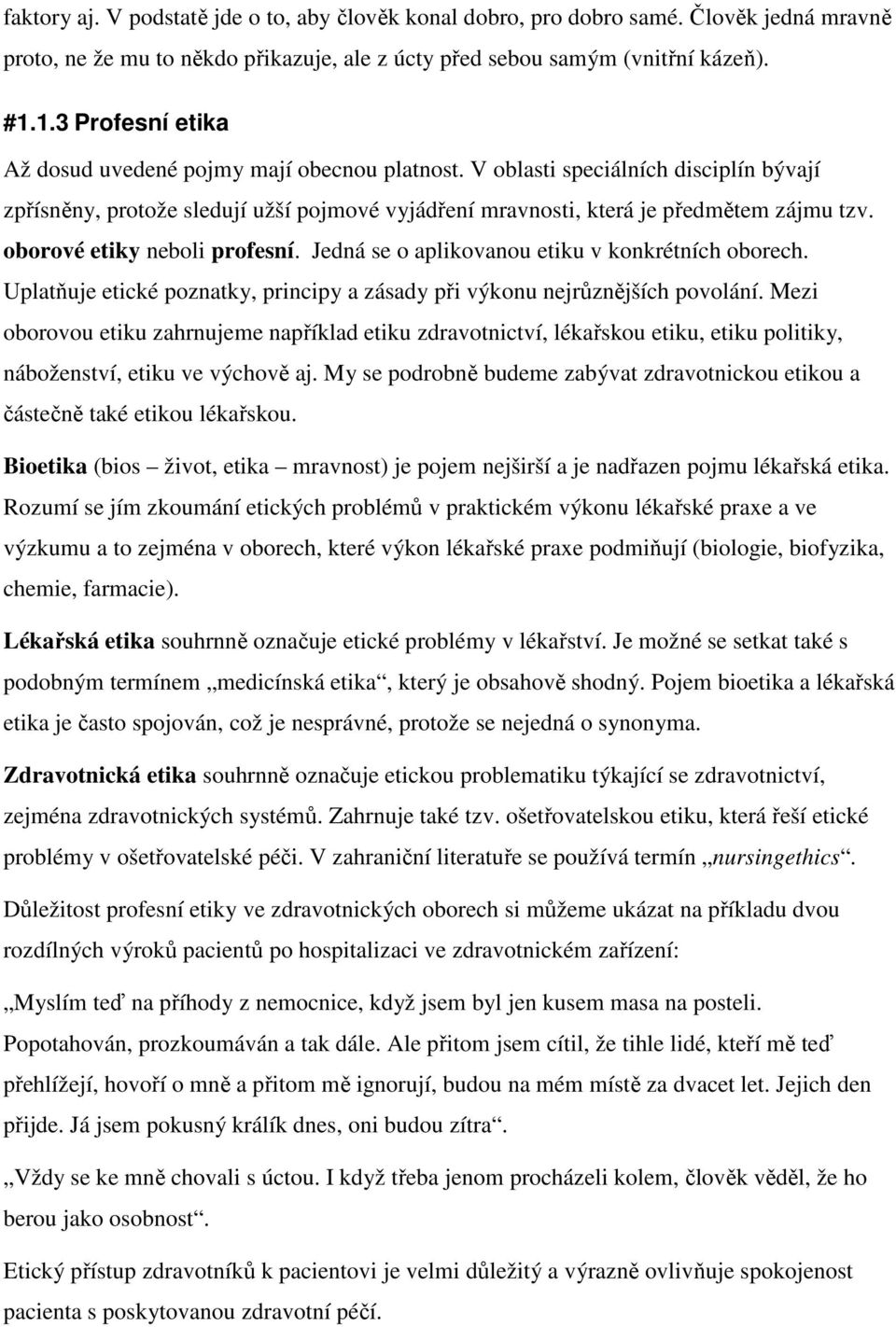 faktory aj. V podstatě jde o to, aby člověk konal dobro, pro dobro samé. Člověk jedná mravně proto, ne že mu to někdo přikazuje, ale z úcty před sebou samým (vnitřní kázeň).

#1.1.3 Profesní etika

Až dosud uvedené pojmy mají obecnou platnost. V oblasti speciálních disciplín bývají zpřísněny, protože sledují užší pojmové vyjádření mravnosti, která je předmětem zájmu tzv. oborové etiky neboli profesní. Jedná se o aplikovanou etiku v konkrétních oborech. Uplatňuje etické poznatky, principy a zásady při výkonu nejrůznějších povolání. Mezi oborovou etiku zahrnujeme například etiku zdravotnictví, lékařskou etiku, etiku politiky, náboženství, etiku ve výchově aj. My se podrobně budeme zabývat zdravotnickou etikou a částečně také etikou lékařskou.

Bioetika (bios – život, etika – mravnost) je pojem nejširší a je nadřazen pojmu lékařská etika. Rozumí se jím zkoumání etických problémů v praktickém výkonu lékařské praxe a ve výzkumu a to zejména v oborech, které výkon lékařské praxe podmiňují (biologie, biofyzika, chemie, farmacie).

Lékařská etika souhrnně označuje etické problémy v lékařství. Je možné se setkat také s podobným termínem „medicínská etika“, který je obsahově shodný. Pojem bioetika a lékařská etika je často spojován, což je nesprávné, protože se nejedná o synonyma.

Zdravotnická etika souhrnně označuje etickou problematiku týkající se zdravotnictví, zejména zdravotnických systémů. Zahrnuje také tzv. ošetřovatelskou etiku, která řeší etické problémy v ošetřovatelské péči. V zahraniční literatuře se používá termín „nursingethics“.

Důležitost profesní etiky ve zdravotnických oborech si můžeme ukázat na příkladu dvou rozdílných výroků pacientů po hospitalizaci ve zdravotnickém zařízení:

„Myslím teď na příhody z nemocnice, když jsem byl jen kusem masa na posteli. Popotahován, prozkoumáván a tak dále. Ale přitom jsem cítil, že tihle lidé, kteří mě teď přehlížejí, hovoří o mně a přitom mě ignorují, budou na mém místě za dvacet let. Jejich den přijde. Já jsem pokusný králík dnes, oni budou zítra“.

„Vždy se ke mně chovali s úctou. I když třeba jenom procházeli kolem, člověk věděl, že ho berou jako osobnost“.

Etický přístup zdravotníků k pacientovi je velmi důležitý a výrazně ovlivňuje spokojenost pacienta s poskytovanou zdravotní péčí.